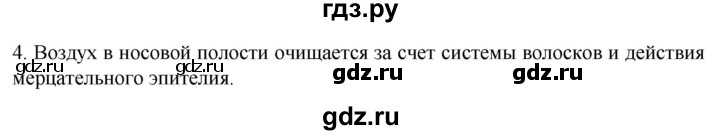 гдз.ру

4. Воздух в носовой полости очищается за счет системы волосков и действия мерцательного эпителия.

gdz.ru gdz.ru gdz.ru gdz.ru

gdz.ru